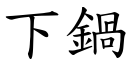 下鍋